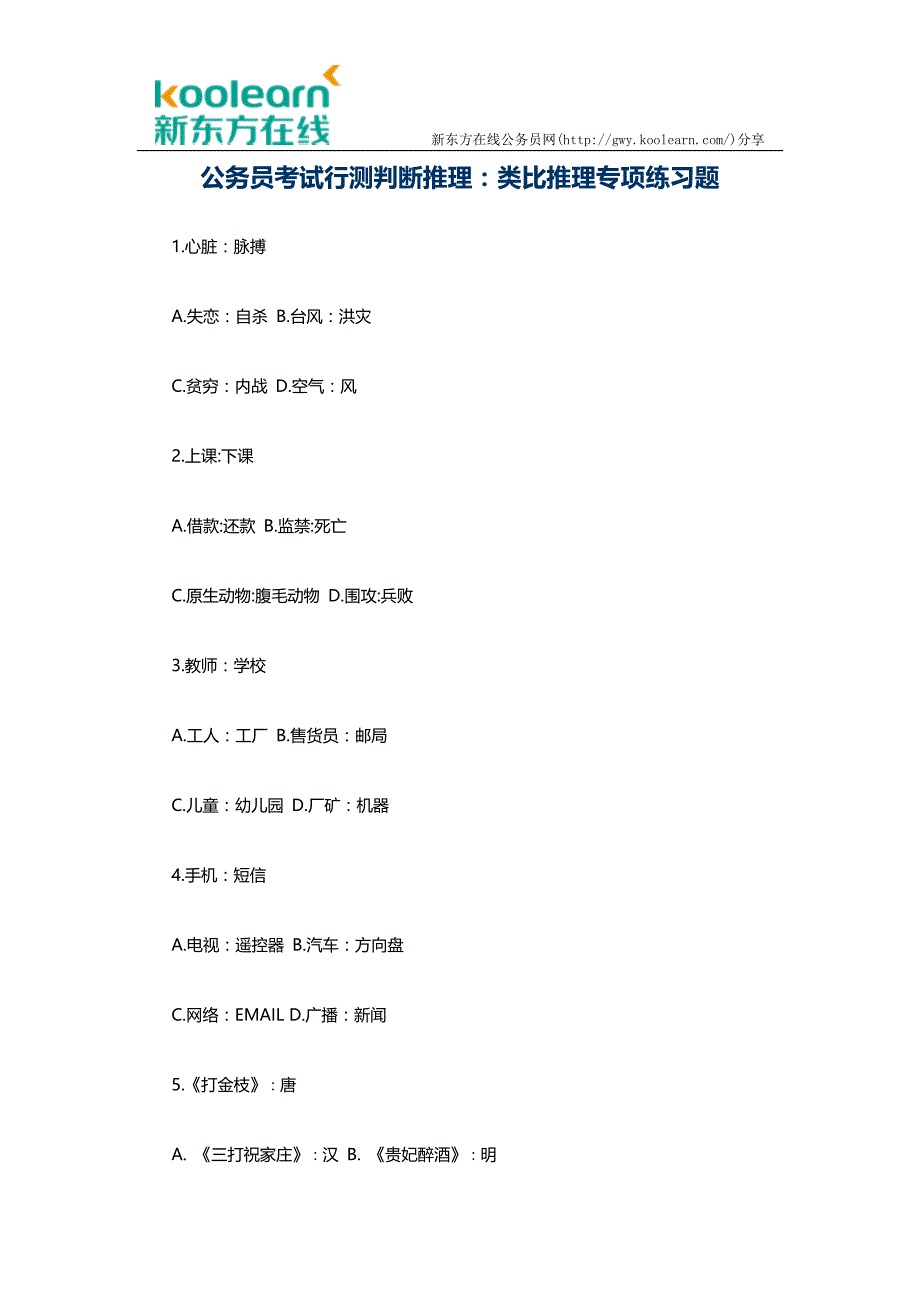 koolearn
新东方在线

新东方在线公务员网(http://gwy.koolearn.com/)分享

公务员考试行测判断推理：类比推理专项练习题

1.心脏：脉搏

A.失恋：自杀 B.台风：洪灾

C.贫穷：内战 D.空气：风

2.上课:下课

A.借款:还款 B.监禁:死亡

C.原生动物:腹毛动物 D.围攻:兵败

3.教师：学校

A.工人：工厂 B.售货员：邮局

C.儿童：幼儿园 D.厂矿：机器

4.手机：短信

A.电视：遥控器 B.汽车：方向盘

C.网络：EMAIL D.广播：新闻

5.《打金枝》：唐

A. 《三打祝家庄》：汉 B. 《贵妃醉酒》：明